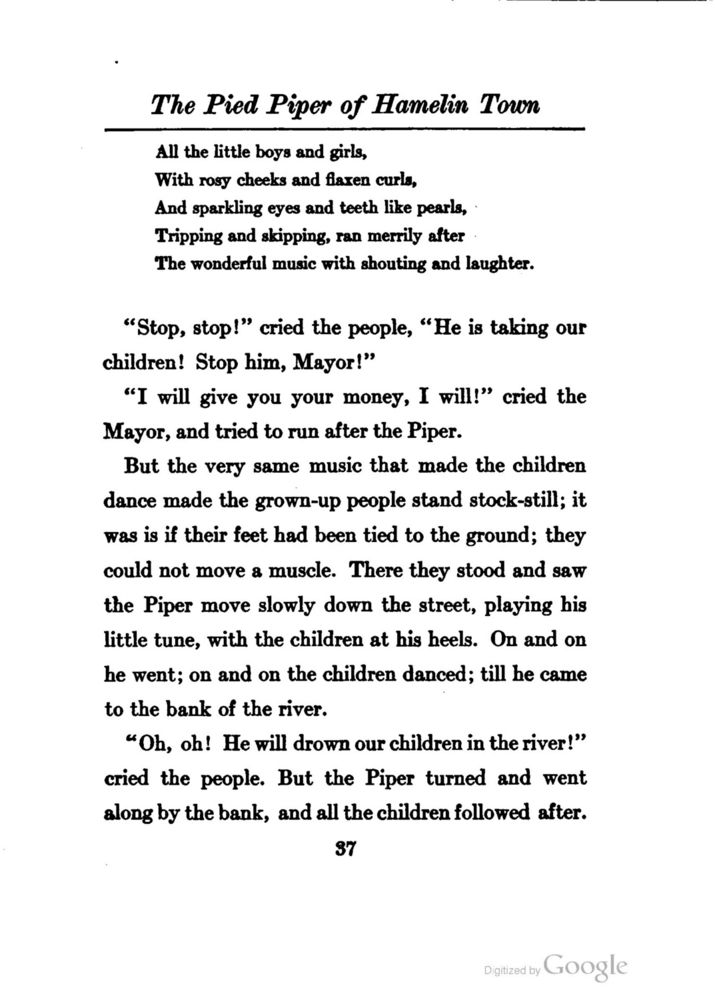 The Pied Piper of Hamelin Town

All the little boys and girls,
With rosy cheeks and flaxen curls,
And sparkling eyes and teeth like pearls,
Tripping and skipping, ran merrily after
The wonderful music with shouting and laughter.

"Stop, stop!" cried the people, "He is taking our children! Stop him, Mayor!"

"I will give you your money, I will!" cried the Mayor, and tried to run after the Piper.

But the very same music that made the children dance made the grown-up people stand stock-still; it was is if their feet had been tied to the ground; they could not move a muscle. There they stood and saw the Piper move slowly down the street, playing his little tune, with the children at his heels. On and on he went; on and on the children danced; till he came to the bank of the river.

"Oh, oh! He will drown our children in the river!" cried the people. But the Piper turned and went along by the bank, and all the children followed after.

37

Digitized by Google